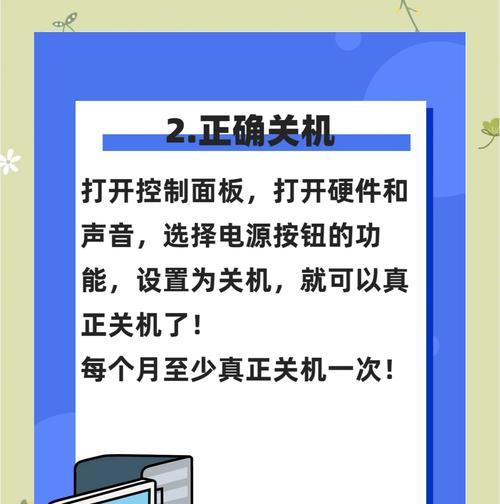 2.正确关机

打开控制面板，打开硬件和声音，选择电源按钮的功能，设置为关机，就可以真正关机了！
每个月至少真正关机一次！